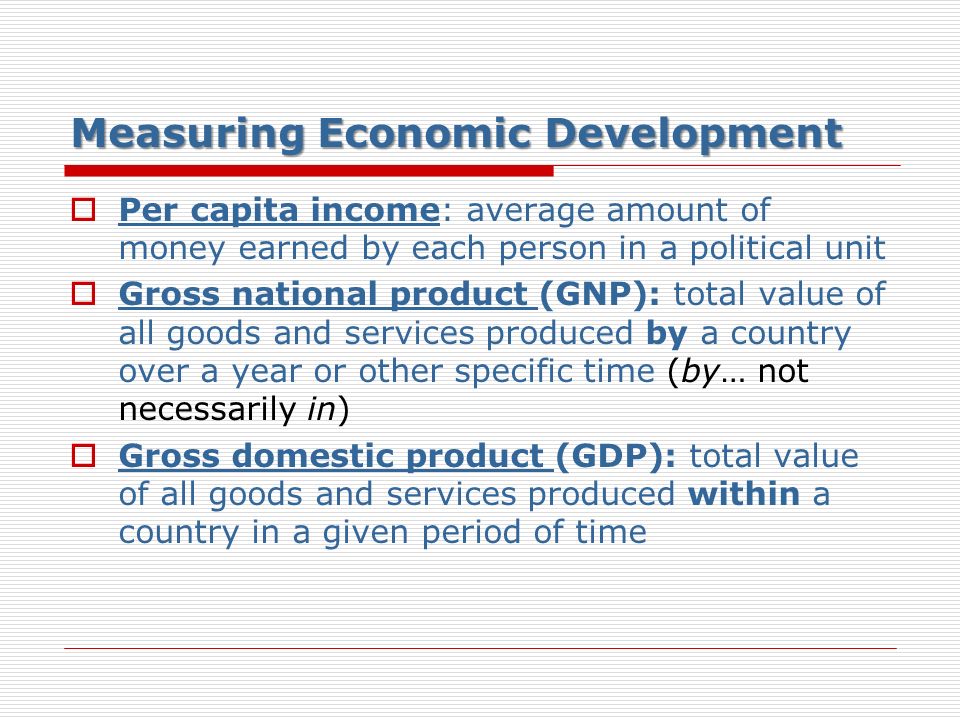 Measuring Economic Development

Per capita income: average amount of money earned by each person in a political unit

Gross national product (GNP): total value of all goods and services produced by a country over a year or other specific time (by… not necessarily in)

Gross domestic product (GDP): total value of all goods and services produced within a country in a given period of time